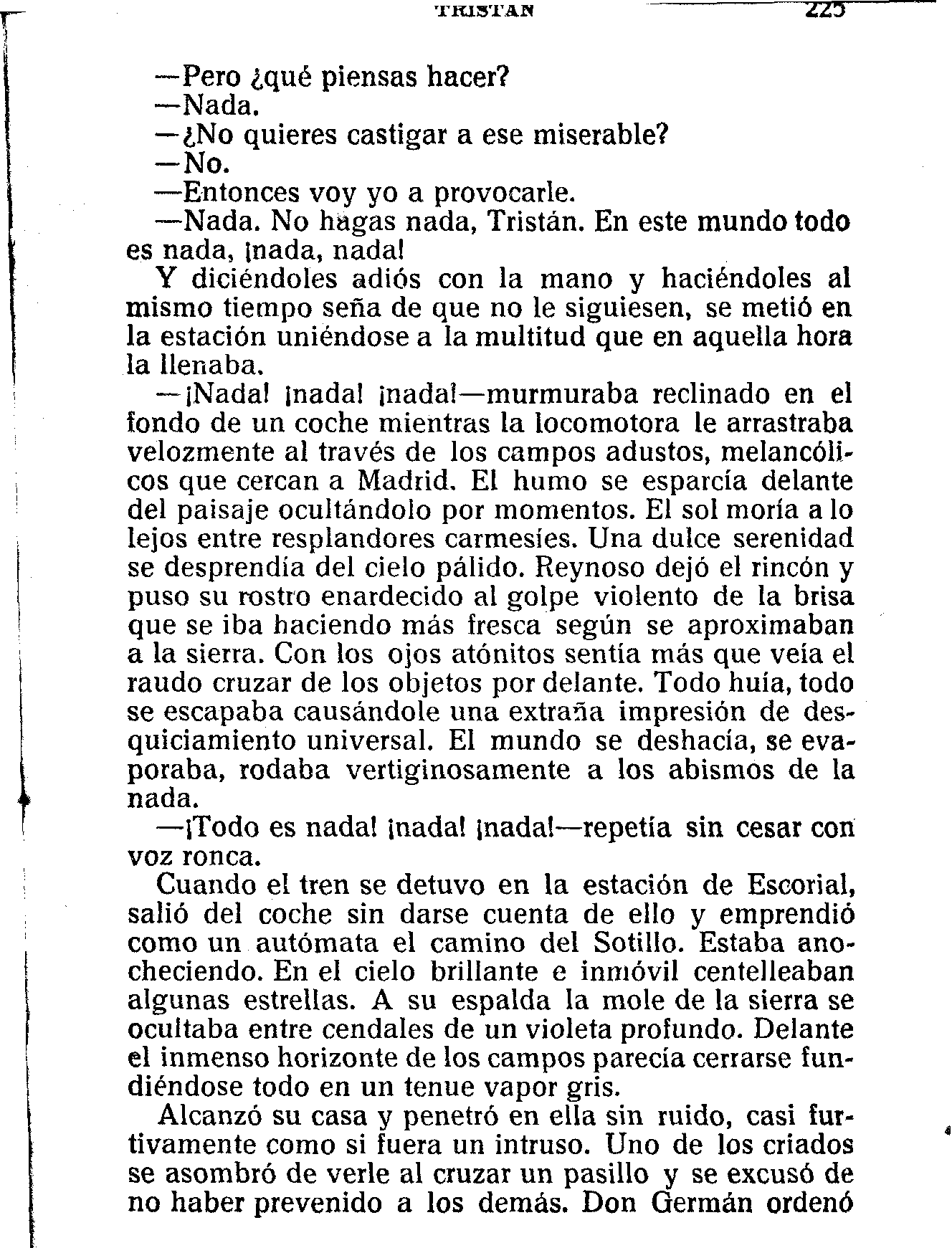 TRISTAN 225

—Pero ¿qué piensas hacer?
—Nada.
—¿No quieres castigar a ese miserable?
—No.
—Entonces voy yo a provocarle.
—Nada. No hagas nada, Tristán. En este mundo todo es nada, ¡nada, nada!

Y diciéndoles adiós con la mano y haciéndoles al mismo tiempo seña de que no le siguiesen, se metió en la estación uniéndose a la multitud que en aquella hora la llenaba.

—¡Nada! ¡nada! ¡nada!—murmuraba reclinado en el fondo de un coche mientras la locomotora le arrastraba velozmente al través de los campos adustos, melancólicos que cercan a Madrid. El humo se esparcía delante del paisaje ocultándolo por momentos. El sol moría a lo lejos entre resplandores carmesíes. Una dulce serenidad se desprendía del cielo pálido. Reynoso dejó el rincón y puso su rostro enardecido al golpe violento de la brisa que se iba haciendo más fresca según se aproximaban a la sierra. Con los ojos atónitos sentía más que veía el raudo cruzar de los objetos por delante. Todo huía, todo se escapaba causándole una extraña impresión de desquiciamiento universal. El mundo se deshacía, se evaporaba, rodaba vertiginosamente a los abismos de la nada.

—¡Todo es nada! ¡nada! ¡nada!—repetía sin cesar con voz ronca.

Cuando el tren se detuvo en la estación de Escorial, salió del coche sin darse cuenta de ello y emprendió como un autómata el camino del Sotillo. Estaba anocheciendo. En el cielo brillante e inmóvil centelleaban algunas estrellas. A su espalda la mole de la sierra se ocultaba entre cendales de un violeta profundo. Delante el inmenso horizonte de los campos parecía cerrarse fundiéndose todo en un tenue vapor gris.

Alcanzó su casa y penetró en ella sin ruido, casi furtivamente como si fuera un intruso. Uno de los criados se asombró de verle al cruzar un pasillo y se excusó de no haber prevenido a los demás. Don Germán ordenó